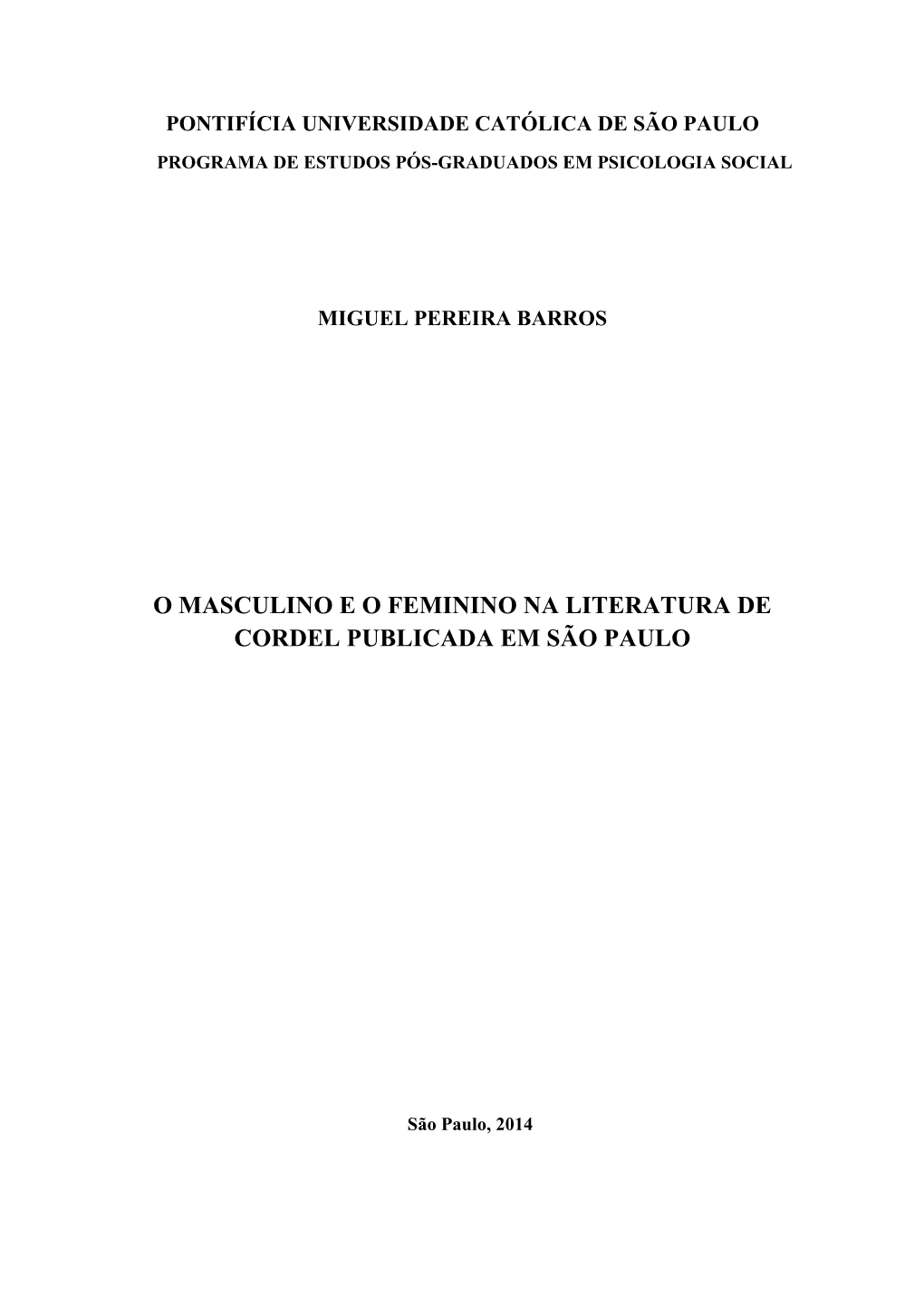 PONTIFÍCIA UNIVERSIDADE CATÓLICA DE SÃO PAULO
PROGRAMA DE ESTUDOS PÓS-GRADUADOS EM PSICOLOGIA SOCIAL

MIGUEL PEREIRA BARROS

O MASCULINO E O FEMININO NA LITERATURA DE CORDEL PUBLICADA EM SÃO PAULO

São Paulo, 2014